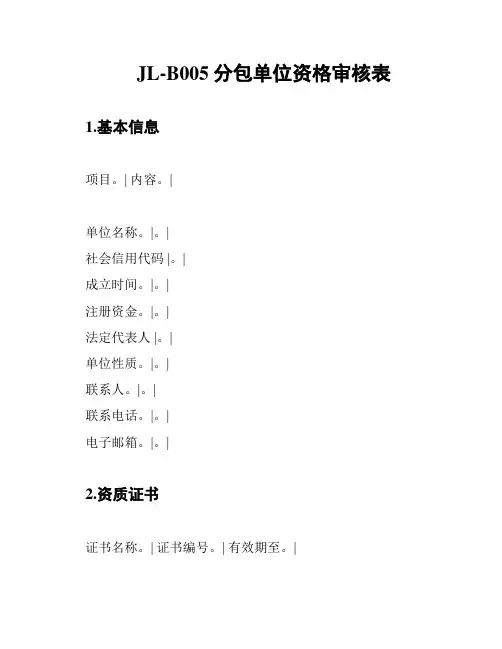 JL-B005 分包单位资格审核表

1.基本信息

项目。| 内容。|

单位名称。|。|
社会信用代码 |。|
成立时间。|。|
注册资金。|。|
法定代表人 |。|
单位性质。|。|
联系人。|。|
联系电话。|。|
电子邮箱。|。|

2.资质证书

证书名称。| 证书编号。| 有效期至。|